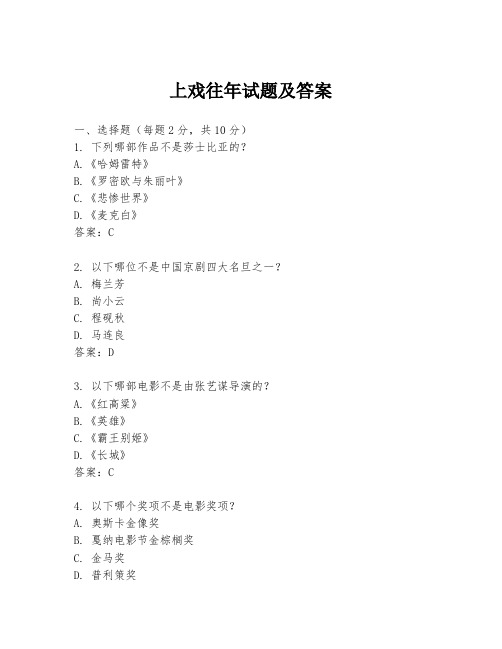 上戏往年试题及答案

一、选择题（每题2分，共10分）
1. 下列哪部作品不是莎士比亚的？
A.《哈姆雷特》
B.《罗密欧与朱丽叶》
C.《悲惨世界》
D.《麦克白》
答案：C

2. 以下哪位不是中国京剧四大名旦之一？
A. 梅兰芳
B. 尚小云
C. 程砚秋
D. 马连良
答案：D

3. 以下哪部电影不是由张艺谋导演的？
A.《红高粱》
B.《英雄》
C.《霸王别姬》
D.《长城》
答案：C

4. 以下哪个奖项不是电影奖项？
A. 奥斯卡金像奖
B. 戛纳电影节金棕榈奖
C. 金马奖
D. 普利策奖